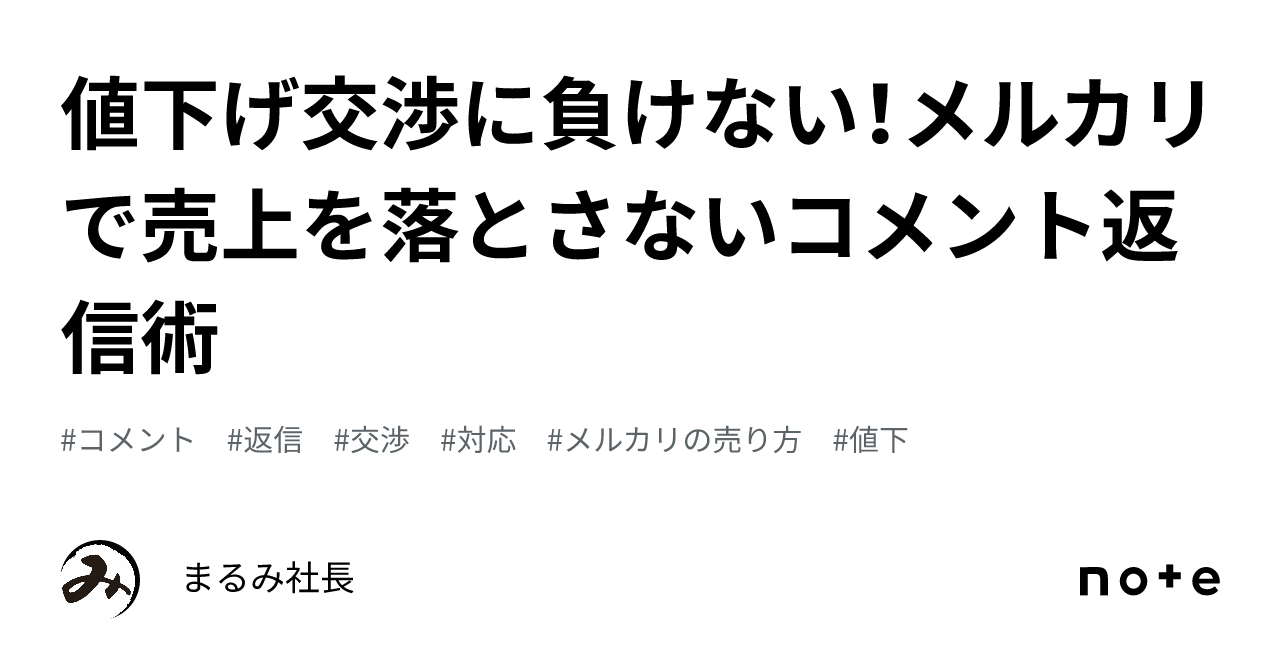 値下げ交渉に負けない！メルカリで売上を落とさないコメント返信術

#コメント　#返信　#交渉　#対応　#メルカリの売り方　#値下

み

まるみ社長

note